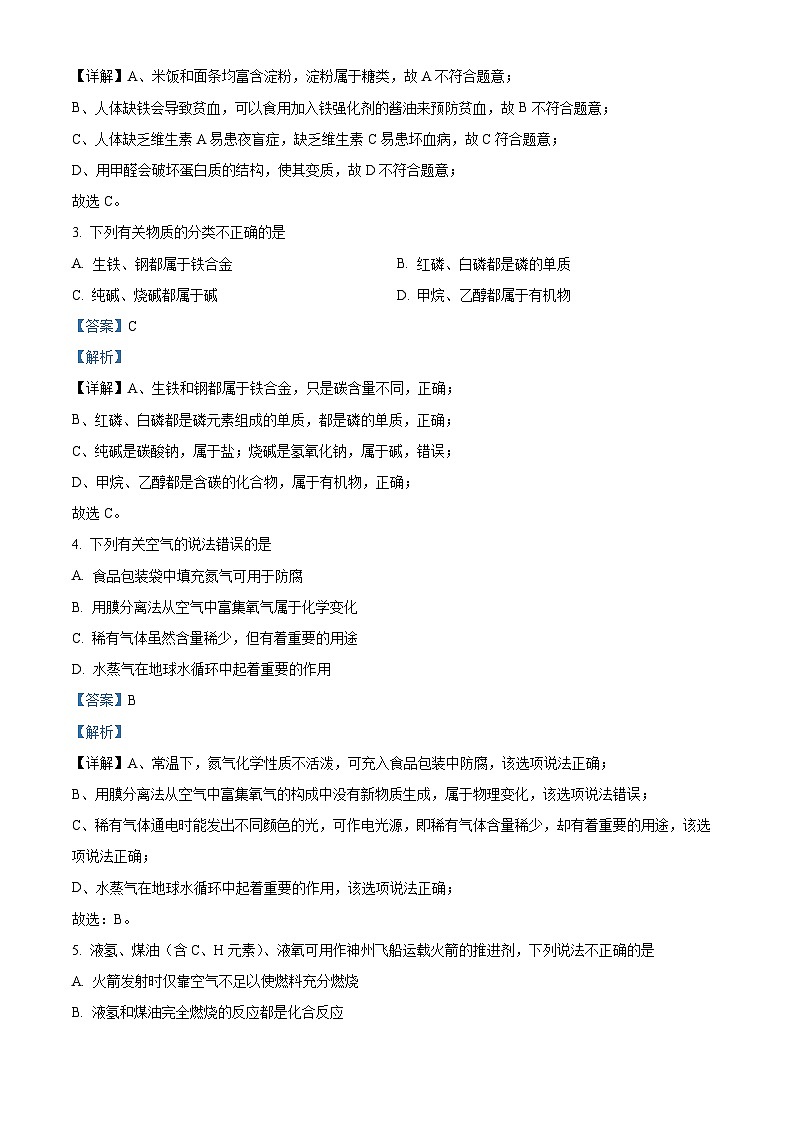 【详解】A、米饭和面条均富含淀粉，淀粉属于糖类，故 A 不符合题意；

B、人体缺铁会导致贫血，可以食用加入铁强化剂的酱油来预防贫血，故 B 不符合题意；

C、人体缺乏维生素 A 易患夜盲症，缺乏维生素 C 易患坏血病，故 C 符合题意；

D、用甲醛会破坏蛋白质的结构，使其变质，故 D 不符合题意；

故选 C。

3. 下列有关物质的分类不正确的是

A. 生铁、钢都属于铁合金

B. 红磷、白磷都是磷的单质

C. 纯碱、烧碱都属于碱

D. 甲烷、乙醇都属于有机物

【答案】C

【解析】

【详解】A、生铁和钢都属于铁合金，只是碳含量不同，正确；

B、红磷、白磷都是磷元素组成的单质，都是磷的单质，正确；

C、纯碱是碳酸钠，属于盐；烧碱是氢氧化钠，属于碱，错误；

D、甲烷、乙醇都是含碳的化合物，属于有机物，正确；

故选 C。

4. 下列有关空气的说法错误的是

A. 食品包装袋中填充氮气可用于防腐

B. 用膜分离法从空气中富集氧气属于化学变化

C. 稀有气体虽然含量稀少，但有着重要的用途

D. 水蒸气在地球水循环中起着重要的作用

【答案】B

【解析】

【详解】A、常温下，氮气化学性质不活泼，可充入食品包装中防腐，该选项说法正确；

B、用膜分离法从空气中富集氧气的构成中没有新物质生成，属于物理变化，该选项说法错误；

C、稀有气体通电时能发出不同颜色的光，可作电光源，即稀有气体含量稀少，却有着重要的用途，该选项说法正确；

D、水蒸气在地球水循环中起着重要的作用，该选项说法正确；

故选：B。

5. 液氢、煤油（含 C、H 元素）、液氧可用作神州飞船运载火箭的推进剂，下列说法不正确的是

A. 火箭发射时仅靠空气不足以使燃料充分燃烧

B. 液氢和煤油完全燃烧的反应都是化合反应